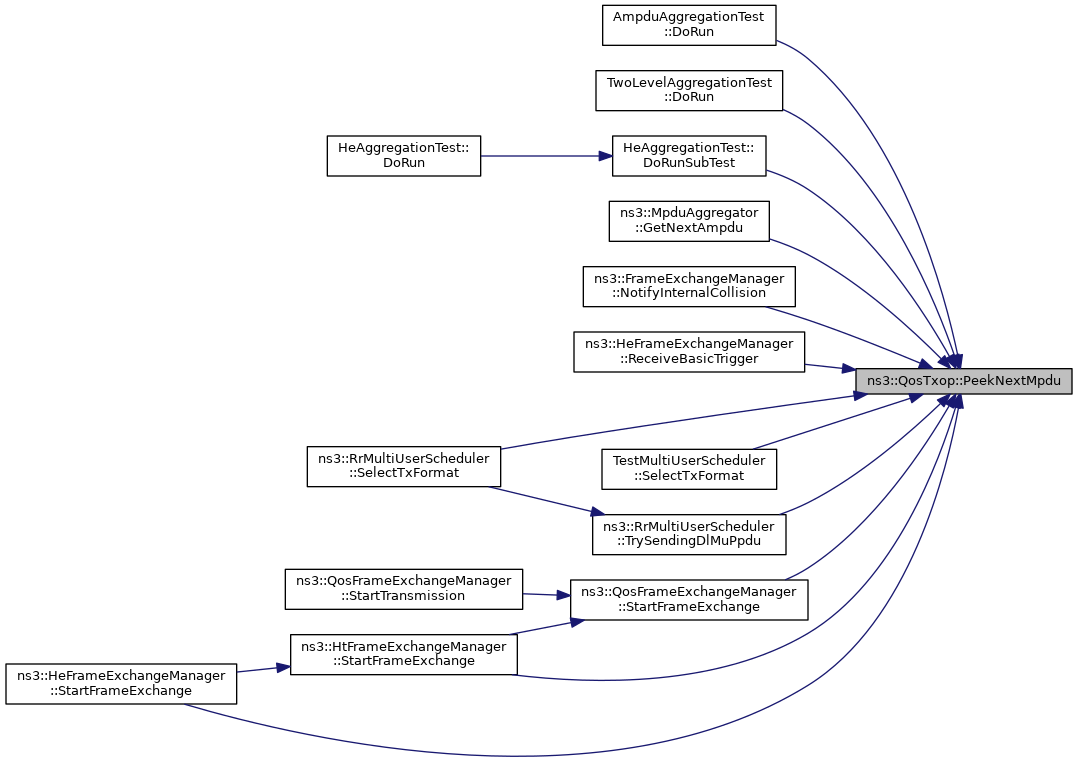 AmpduAggregationTest ::DoRun

TwoLevelAggregationTest ::DoRun

HeAggregationTest:: DoRun

HeAggregationTest:: DoRunSubTest

ns3::MpduAggregator ::GetNextAmpdu

ns3::FrameExchangeManager ::NotifyInternalCollision

ns3::HeFrameExchangeManager ::ReceiveBasicTrigger

ns3::QosTxop::PeekNextMpdu

ns3::RrMultiUserScheduler ::SelectTxFormat

TestMultiUserScheduler ::SelectTxFormat

ns3::RrMultiUserScheduler ::TrySendingDlMuPpdu

ns3::QosFrameExchangeManager ::StartTransmission

ns3::QosFrameExchangeManager ::StartFrameExchange

ns3::HtFrameExchangeManager ::StartFrameExchange

ns3::HeFrameExchangeManager ::StartFrameExchange